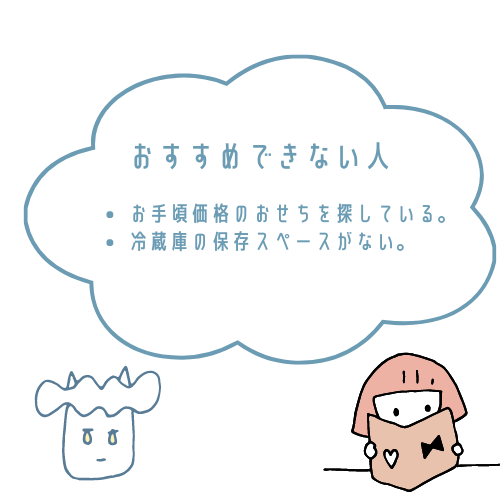 おすすめできない人

• お手頃価格のおせちを探している。
• 冷蔵庫の保存スペースがない。